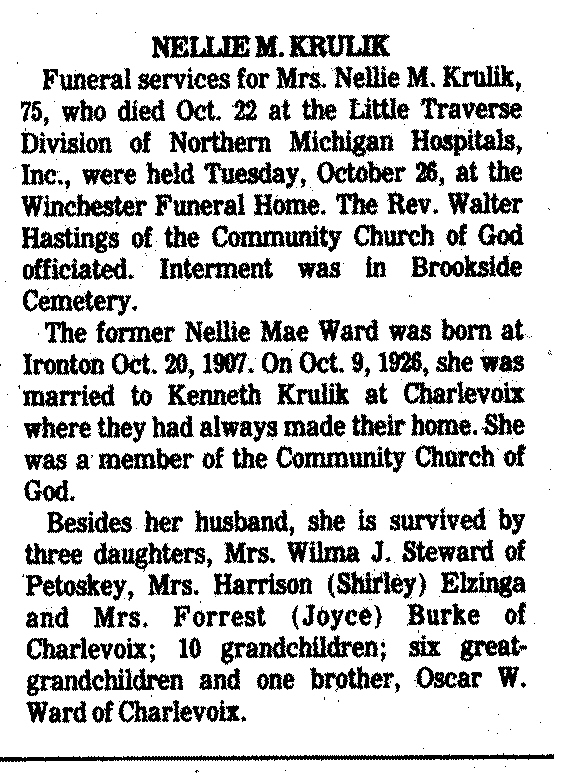 NELLIE M. KRULIK

Funeral services for Mrs. Nellie M. Krulik, 75, who died Oct. 22 at the Little Traverse Division of Northern Michigan Hospitals, Inc., were held Tuesday, October 26, at the Winchester Funeral Home. The Rev. Walter Hastings of the Community Church of God officiated. Interment was in Brookside Cemetery.

The former Nellie Mae Ward was born at Ironton Oct. 20, 1907. On Oct. 9, 1926, she was married to Kenneth Krulik at Charlevoix where they had always made their home. She was a member of the Community Church of God.

Besides her husband, she is survived by three daughters, Mrs. Wilma J. Steward of Petoskey, Mrs. Harrison (Shirley) Elzinga and Mrs. Forrest (Joyce) Burke of Charlevoix; 10 grandchildren; six great-grandchildren and one brother, Oscar W. Ward of Charlevoix.